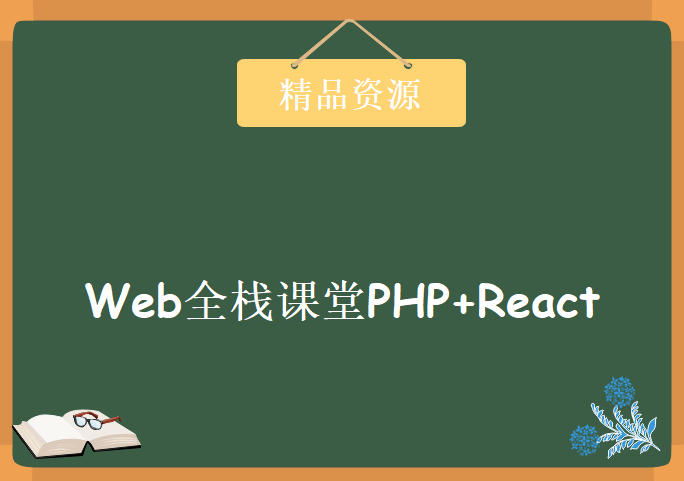 精品资源

Web全栈课堂PHP+React